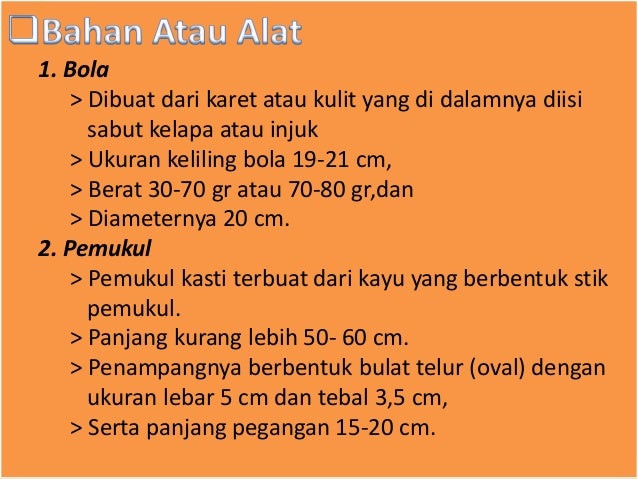 ❑Bahan Atau Alat

1. Bola

> Dibuat dari karet atau kulit yang di dalamnya diisi sabut kelapa atau injuk

> Ukuran keliling bola 19-21 cm,

> Berat 30-70 gr atau 70-80 gr,dan

> Diameternya 20 cm.

2. Pemukul

> Pemukul kasti terbuat dari kayu yang berbentuk stik pemukul.

> Panjang kurang lebih 50- 60 cm.

> Penampangnya berbentuk bulat telur (oval) dengan ukuran lebar 5 cm dan tebal 3,5 cm,

> Serta panjang pegangan 15-20 cm.